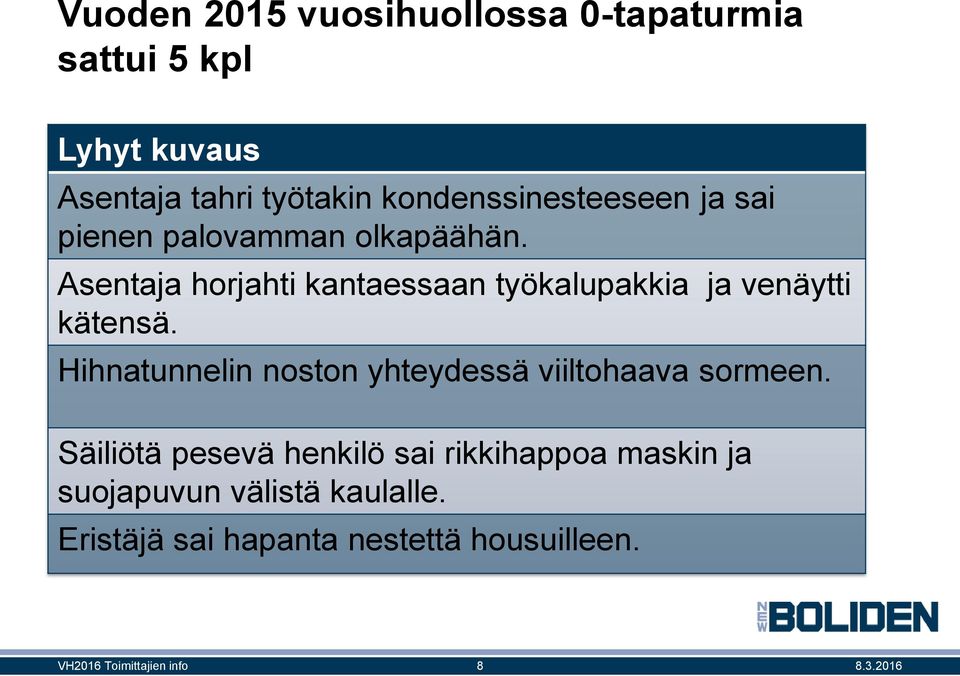 Vuoden 2015 vuosihuollossa 0-tapaturmia sattui 5 kpl

| Lyhyt kuvaus |
|---|
| Asentaja tahri työtakin kondenssinesteeseen ja sai pienen palovamman olkapäähän. |
| Asentaja horjahti kantaessaan työkalupakkia ja venäytti kätensä. |
| Hihnatunnelin noston yhteydessä viiltohaava sormeen. |
| Säiliötä pesevä henkilö sai rikkihappoa maskin ja suojapuvun välistä kaulalle. |
| Eristäjä sai hapanta nestettä housuilleen. |

NEW BOLIDEN

VH2016 Toimittajien info 8 8.3.2016